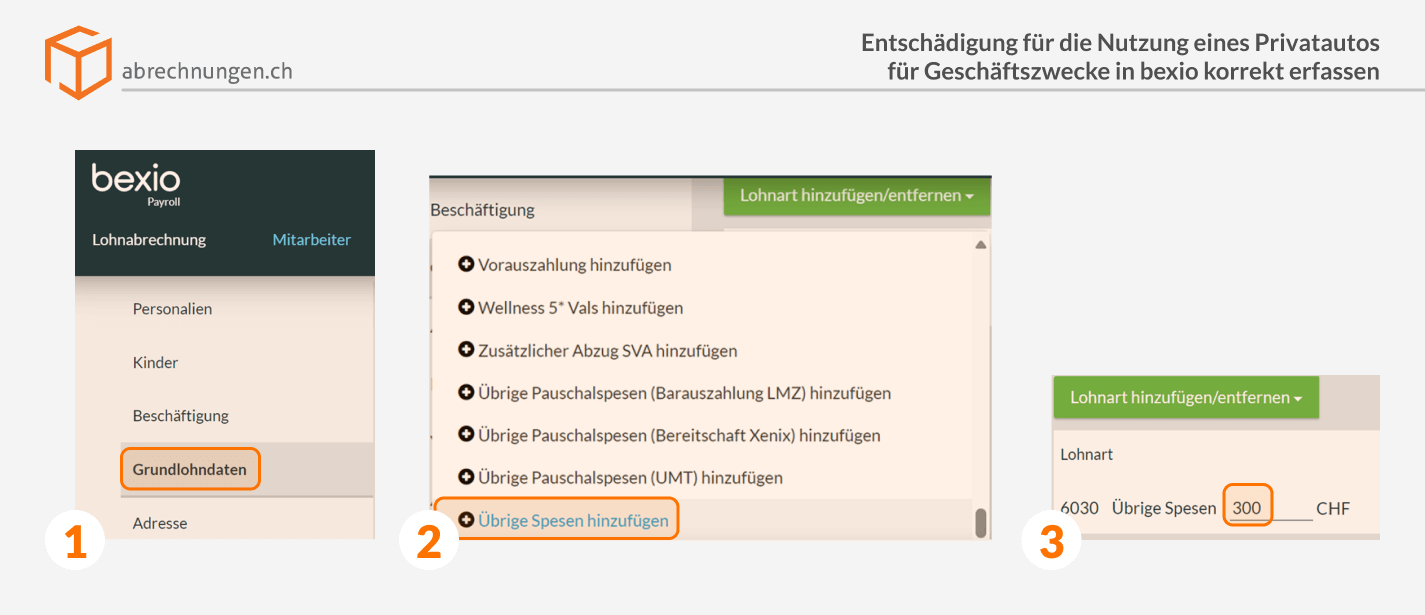 abrechnungen.ch

Entschädigung für die Nutzung eines Privatautos für Geschäftszwecke in bexio korrekt erfassen

bexio
Payroll

Lohnabrechnung Mitarbeiter

Personalien

Kinder

Beschäftigung

Grundlohndaten

Adresse

1

Beschäftigung

Lohnart hinzufügen/entfernen

Vorauszahlung hinzufügen

Wellness 5* Vals hinzufügen

Zusätzlicher Abzug SVA hinzufügen

Übrige Pauschalspesen (Barauszahlung LMZ) hinzufügen

Übrige Pauschalspesen (Bereitschaft Xenix) hinzufügen

Übrige Pauschalspesen (UMT) hinzufügen

Übrige Spesen hinzufügen

2

Lohnart hinzufügen/entfernen

Lohnart

6030 Übrige Spesen 300 CHF

3